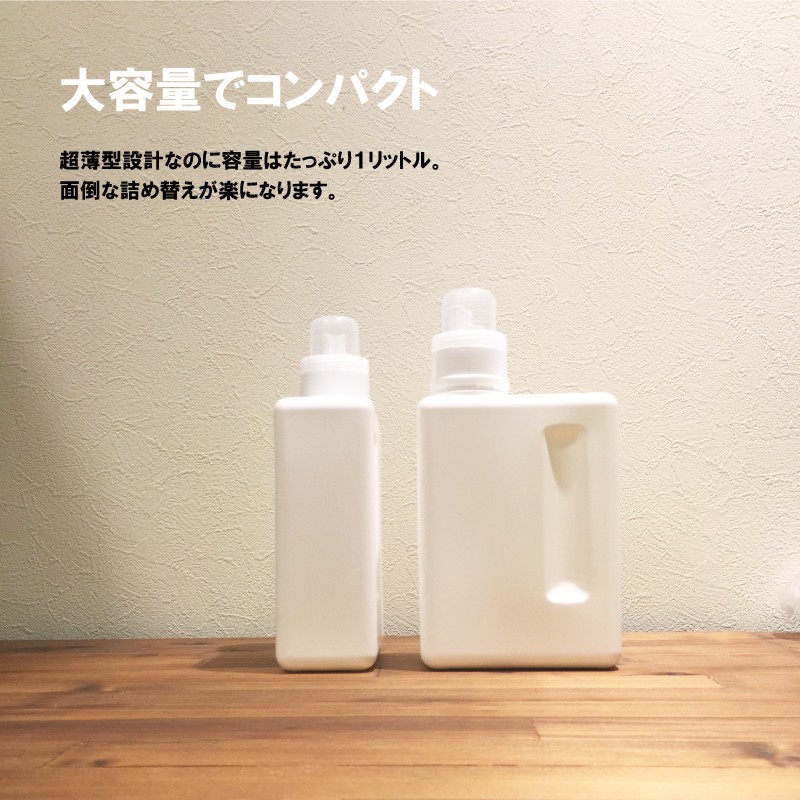 大容量でコンパクト

超薄型設計なのに容量はたっぷり1リットル。
面倒な詰め替えが楽になります。